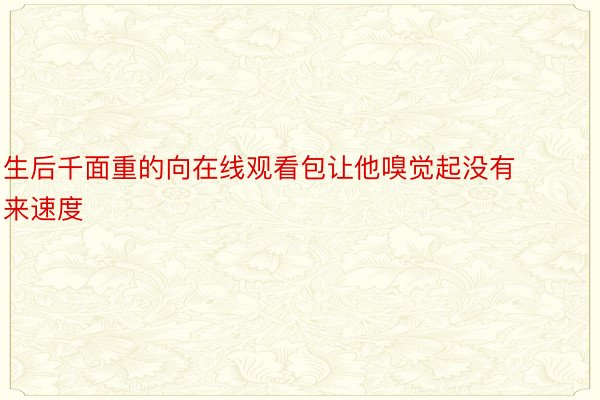 生后千面重的向在线观看包让他嗅觉起没有来速度